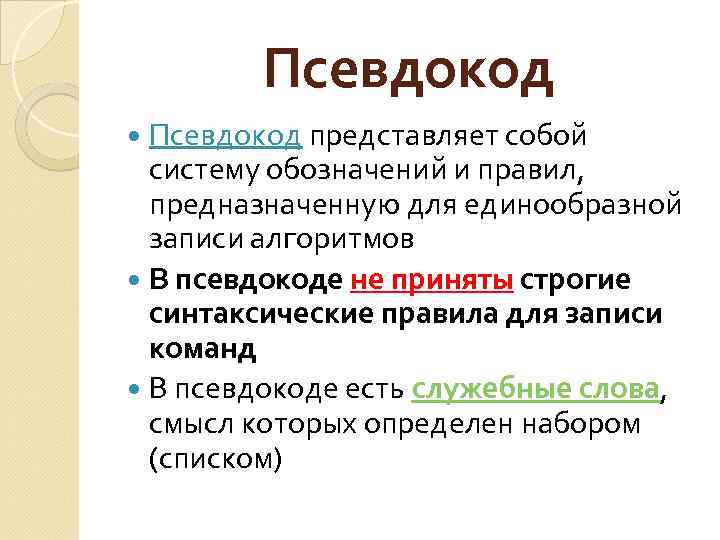 Псевдокод

• Псевдокод представляет собой систему обозначений и правил, предназначенную для единообразной записи алгоритмов

• В псевдокоде не приняты строгие синтаксические правила для записи команд

• В псевдокоде есть служебные слова, смысл которых определен набором (списком)